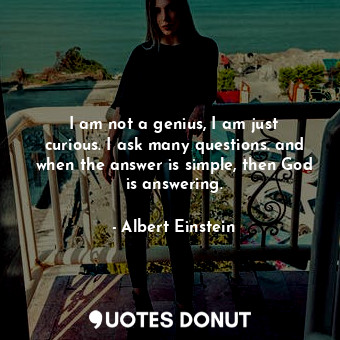 I am not a genius, I am just curious. I ask many questions. and when the answer is simple, then God is answering.

- Albert Einstein

QUOTES DONUT